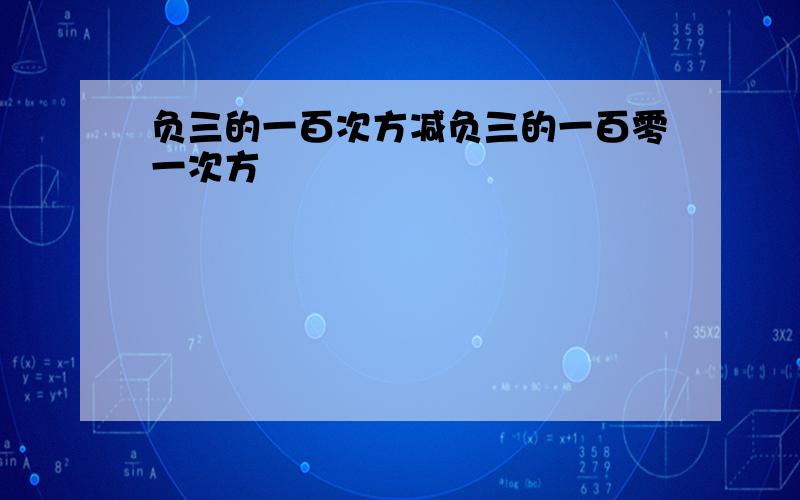 负三的一百次方减负三的一百零一次方